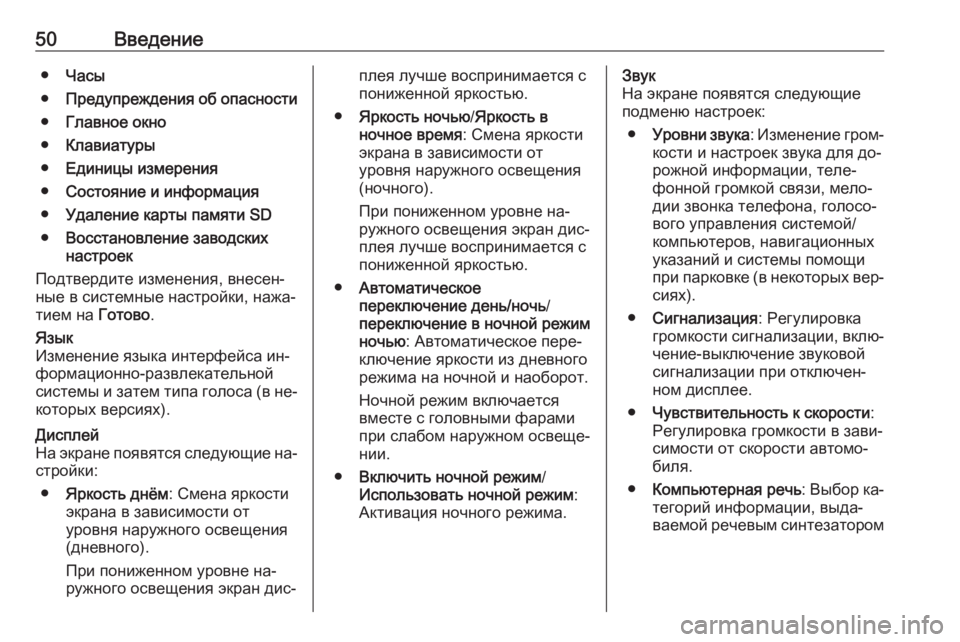 50 Введение

● Часы
● Предупреждения об опасности
● Главное окно
● Клавиатуры
● Единицы измерения
● Состояние и информация
● Удаление карты памяти SD
● Восстановление заводских настроек

Подтвердите изменения, внесенные в системные настройки, нажатием на Готово.

Язык
Изменение языка интерфейса информационно-развлекательной системы и затем типа голоса (в некоторых версиях).

Дисплей
На экране появятся следующие настройки:

● Яркость днём: Смена яркости экрана в зависимости от уровня наружного освещения (дневного).

При пониженном уровне наружного освещения экран дисплея лучше воспринимается с пониженной яркостью.

● Яркость ночью/Яркость в ночное время: Смена яркости экрана в зависимости от уровня наружного освещения (ночного).

При пониженном уровне наружного освещения экран дисплея лучше воспринимается с пониженной яркостью.

● Автоматическое переключение день/ночь/переключение в ночной режим ночью: Автоматическое переключение яркости из дневного режима на ночной и наоборот.

Ночной режим включается вместе с головными фарами при слабом наружном освещении.

● Включить ночной режим/Использовать ночной режим: Активация ночного режима.

Звук
На экране появятся следующие подменю настроек:

● Уровни звука: Изменение громкости и настроек звука для дорожной информации, телефонной громкой связи, мелодии звонка телефона, голосового управления системой/компьютеров, навигационных указаний и системы помощи при парковке (в некоторых версиях).

● Сигнализация: Регулировка громкости сигнализации, включение-выключение звуковой сигнализации при отключенном дисплее.

● Чувствительность к скорости: Регулировка громкости в зависимости от скорости автомобиля.

● Компьютерная речь: Выбор категорий информации, выдаваемой речевым синтезатором

carmanualsonline.info